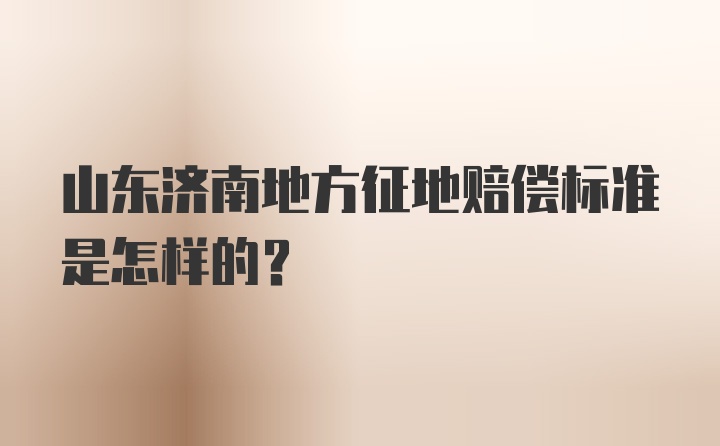 山东济南地方征地赔偿标准是怎样的？